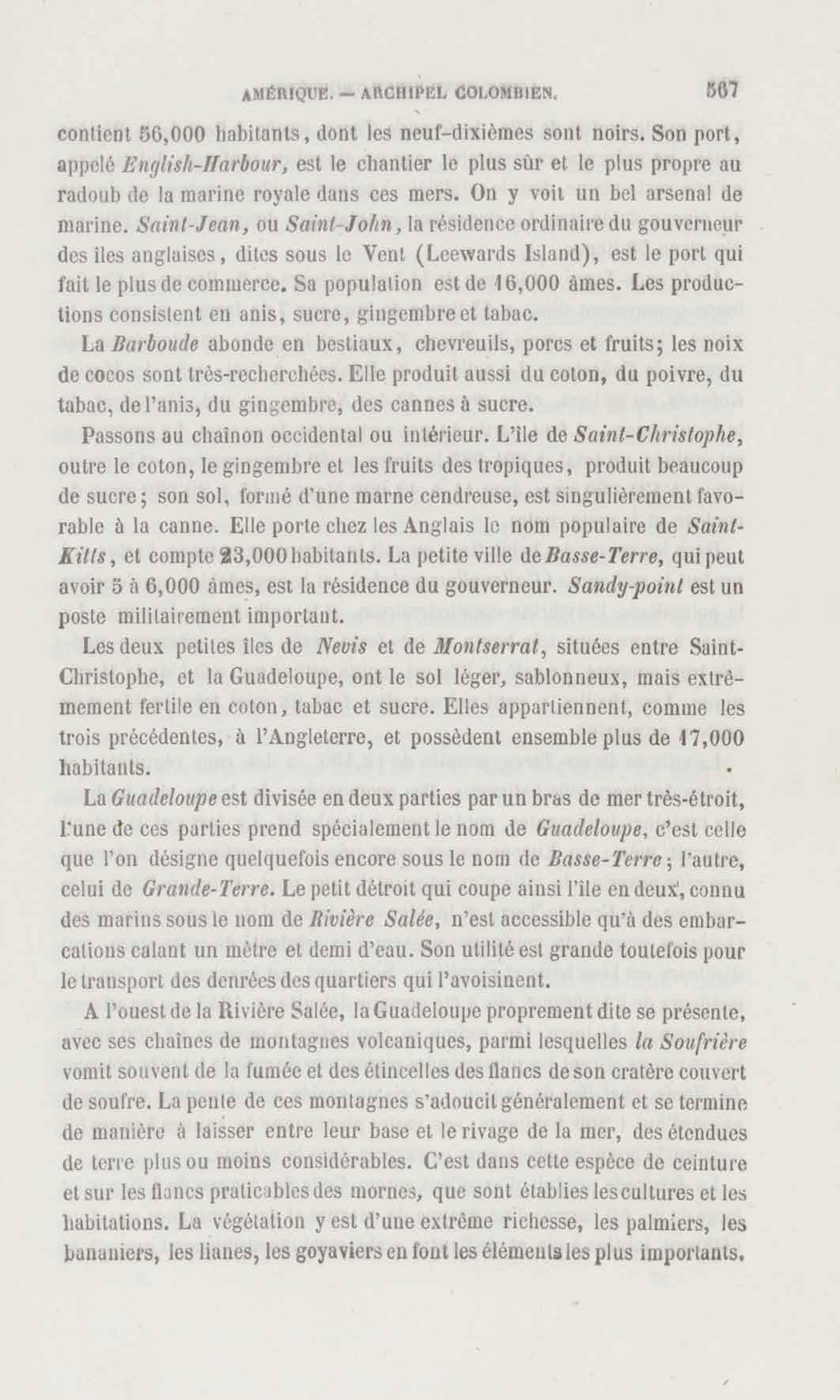 AMÉRIQUE. — ARCHIPEL COLOMBIEN. 567

contient 56,000 habitants, dont les neuf-dixièmes sont noirs. Son port, appelé English-Harbour, est le chantier le plus sûr et le plus propre au radoub de la marine royale dans ces mers. On y voit un bel arsenal de marine. Saint-Jean, ou Saint-John, la résidence ordinaire du gouverneur des îles anglaises, dites sous le Vent (Leewards Island), est le port qui fait le plus de commerce. Sa population est de 16,000 âmes. Les productions consistent en anis, sucre, gingembre et tabac.

La Barboude abonde en bestiaux, chevreuils, porcs et fruits; les noix de cocos sont très-recherchées. Elle produit aussi du coton, du poivre, du tabac, de l'anis, du gingembre, des cannes à sucre.

Passons au chaînon occidental ou intérieur. L'île de Saint-Christophe, outre le coton, le gingembre et les fruits des tropiques, produit beaucoup de sucre; son sol, formé d'une marne cendreuse, est singulièrement favorable à la canne. Elle porte chez les Anglais le nom populaire de Saint-Kitts, et compte 23,000 habitants. La petite ville de Basse-Terre, qui peut avoir 5 à 6,000 âmes, est la résidence du gouverneur. Sandy-point est un poste militairement important.

Les deux petites îles de Nevis et de Montserrat, situées entre Saint-Christophe, et la Guadeloupe, ont le sol léger, sablonneux, mais extrêmement fertile en coton, tabac et sucre. Elles appartiennent, comme les trois précédentes, à l'Angleterre, et possèdent ensemble plus de 17,000 habitants.

La Guadeloupe est divisée en deux parties par un bras de mer très-étroit, l'une de ces parties prend spécialement le nom de Guadeloupe, c'est celle que l'on désigne quelquefois encore sous le nom de Basse-Terre; l'autre, celui de Grande-Terre. Le petit détroit qui coupe ainsi l'île en deux, connu des marins sous le nom de Rivière Salée, n'est accessible qu'à des embarcations calant un mètre et demi d'eau. Son utilité est grande toutefois pour le transport des denrées des quartiers qui l'avoisinent.

A l'ouest de la Rivière Salée, la Guadeloupe proprement dite se présente, avec ses chaînes de montagnes volcaniques, parmi lesquelles la Soufrière vomit souvent de la fumée et des étincelles des flancs de son cratère couvert de soufre. La pente de ces montagnes s'adoucit généralement et se termine de manière à laisser entre leur base et le rivage de la mer, des étendues de terre plus ou moins considérables. C'est dans cette espèce de ceinture et sur les flancs praticables des mornes, que sont établies les cultures et les habitations. La végétation y est d'une extrême richesse, les palmiers, les bananiers, les lianes, les goyaviers en font les éléments les plus importants.